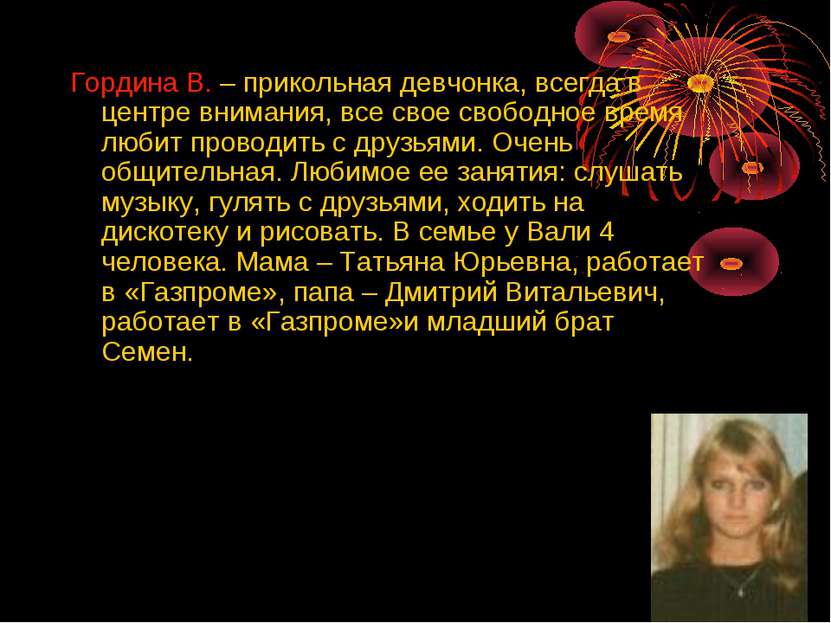 Гордина В. – прикольная девчонка, всегда в центре внимания, все свое свободное время любит проводить с друзьями. Очень общительная. Любимое ее занятия: слушать музыку, гулять с друзьями, ходить на дискотеку и рисовать. В семье у Вали 4 человека. Мама – Татьяна Юрьевна, работает в «Газпроме», папа – Дмитрий Витальевич, работает в «Газпроме»и младший брат Семен.